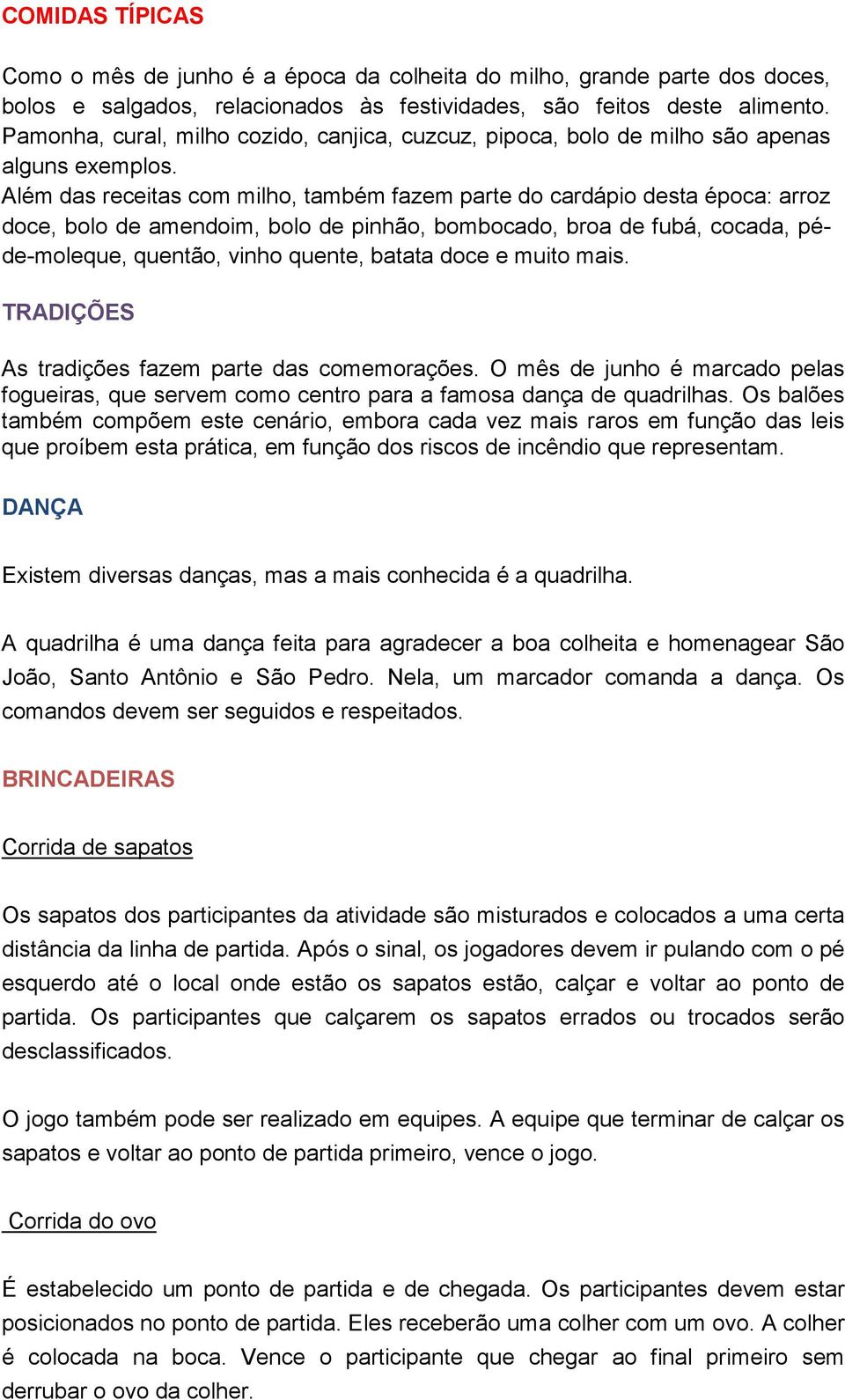 COMIDAS TÍPICAS

Como o mês de junho é a época da colheita do milho, grande parte dos doces, bolos e salgados, relacionados às festividades, são feitos deste alimento. Pamonha, cural, milho cozido, canjica, cuzcuz, pipoca, bolo de milho são apenas alguns exemplos.
Além das receitas com milho, também fazem parte do cardápio desta época: arroz doce, bolo de amendoim, bolo de pinhão, bombocado, broa de fubá, cocada, pé-de-moleque, quentão, vinho quente, batata doce e muito mais.

TRADIÇÕES

As tradições fazem parte das comemorações. O mês de junho é marcado pelas fogueiras, que servem como centro para a famosa dança de quadrilhas. Os balões também compõem este cenário, embora cada vez mais raros em função das leis que proíbem esta prática, em função dos riscos de incêndio que representam.

DANÇA

Existem diversas danças, mas a mais conhecida é a quadrilha.

A quadrilha é uma dança feita para agradecer a boa colheita e homenagear São João, Santo Antônio e São Pedro. Nela, um marcador comanda a dança. Os comandos devem ser seguidos e respeitados.

BRINCADEIRAS

Corrida de sapatos

Os sapatos dos participantes da atividade são misturados e colocados a uma certa distância da linha de partida. Após o sinal, os jogadores devem ir pulando com o pé esquerdo até o local onde estão os sapatos estão, calçar e voltar ao ponto de partida. Os participantes que calçarem os sapatos errados ou trocados serão desclassificados.

O jogo também pode ser realizado em equipes. A equipe que terminar de calçar os sapatos e voltar ao ponto de partida primeiro, vence o jogo.

Corrida do ovo

É estabelecido um ponto de partida e de chegada. Os participantes devem estar posicionados no ponto de partida. Eles receberão uma colher com um ovo. A colher é colocada na boca. Vence o participante que chegar ao final primeiro sem derrubar o ovo da colher.